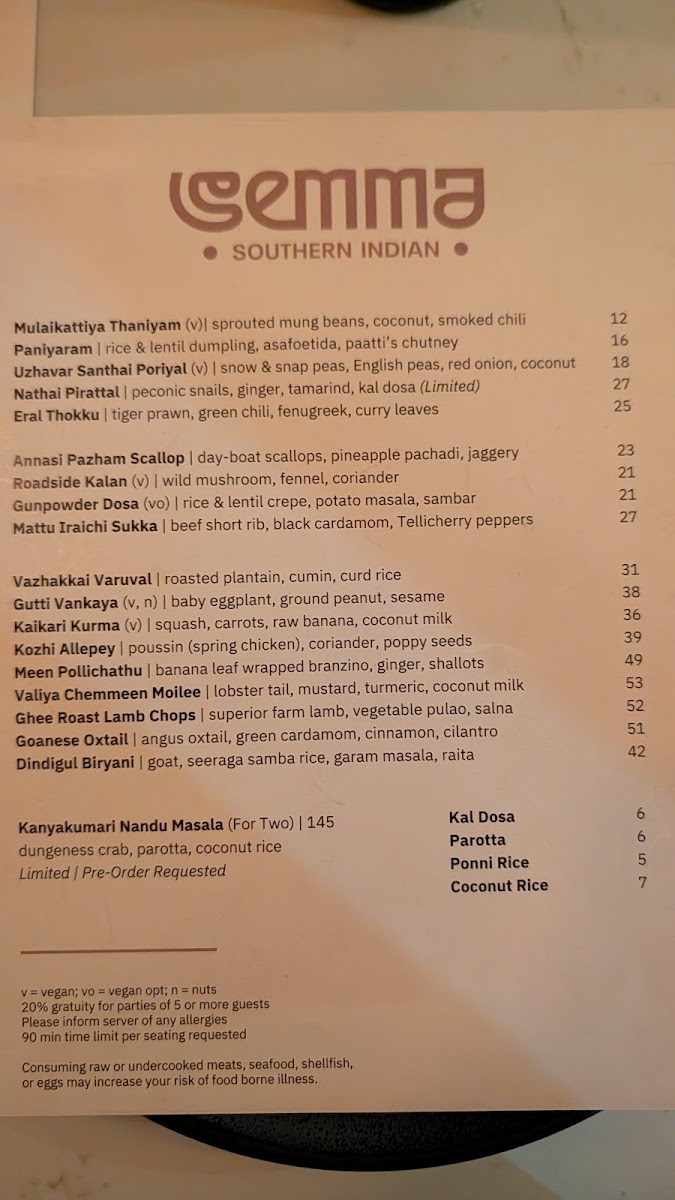 semma

• SOUTHERN INDIAN •

Mulaikattiya Thaniyam (v)| sprouted mung beans, coconut, smoked chili 12
Paniyaram | rice & lentil dumpling, asafoetida, paatti's chutney 16
Uzhavar Santhai Poriyal (v) | snow & snap peas, English peas, red onion, coconut 18
Nathai Pirattal | peconic snails, ginger, tamarind, kal dosa (Limited) 27
Eral Thokku | tiger prawn, green chili, fenugreek, curry leaves 25

Annasi Pazham Scallop | day-boat scallops, pineapple pachadi, jaggery 23
Roadside Kalan (v) | wild mushroom, fennel, coriander 21
Gunpowder Dosa (vo) | rice & lentil crepe, potato masala, sambar 21
Mattu Iraichi Sukka | beef short rib, black cardamom, Tellicherry peppers 27

Vazhakkai Varuval | roasted plantain, cumin, curd rice 31
Gutti Vankaya (v, n) | baby eggplant, ground peanut, sesame 38
Kaikari Kurma (v) | squash, carrots, raw banana, coconut milk 36
Kozhi Allepey | poussin (spring chicken), coriander, poppy seeds 39
Meen Pollichathu | banana leaf wrapped branzino, ginger, shallots 49
Valiya Chemmeen Moilee | lobster tail, mustard, turmeric, coconut milk 53
Ghee Roast Lamb Chops | superior farm lamb, vegetable pulao, salna 52
Goanese Oxtail | angus oxtail, green cardamom, cinnamon, cilantro 51
Dindigul Biryani | goat, seeraga samba rice, garam masala, raita 42

Kanyakumari Nandu Masala (For Two) | 145
dungeness crab, parotta, coconut rice
Limited | Pre-Order Requested

Kal Dosa 6
Parotta 6
Ponni Rice 5
Coconut Rice 7

v = vegan; vo = vegan opt; n = nuts
20% gratuity for parties of 5 or more guests
Please inform server of any allergies
90 min time limit per seating requested

Consuming raw or undercooked meats, seafood, shellfish, or eggs may increase your risk of food borne illness.